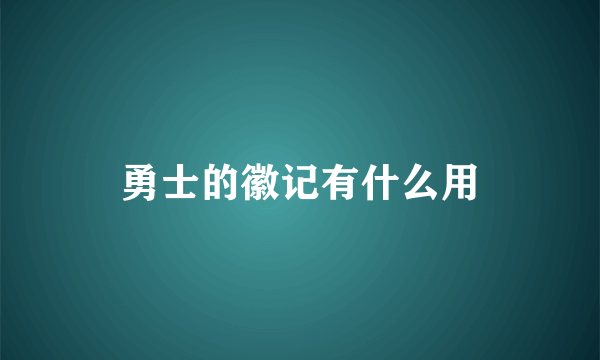 勇士的徽记有什么用